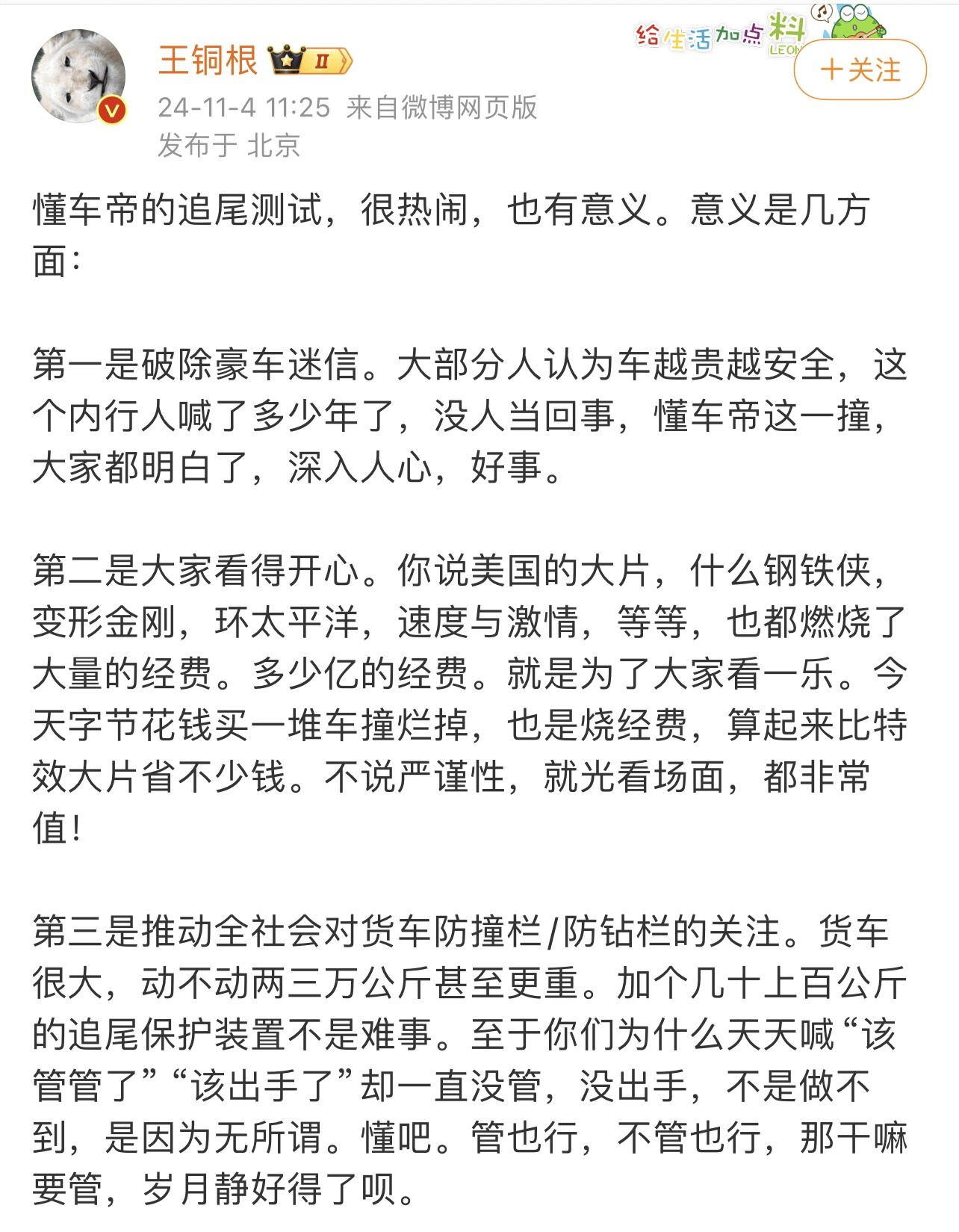 王铜根 II

给生活加点料 LEON

+关注

24-11-4 11:25 来自微博网页版
发布于 北京

懂车帝的追尾测试，很热闹，也有意义。意义是几方面：

第一是破除豪车迷信。大部分人认为车越贵越安全，这个内行人喊了多少年了，没人当回事，懂车帝这一撞，大家都明白了，深入人心，好事。

第二是大家看得开心。你说美国的大片，什么钢铁侠，变形金刚，环太平洋，速度与激情，等等，也都燃烧了大量的经费。多少亿的经费。就是为了大家看一乐。今天字节花钱买一堆车撞烂掉，也是烧经费，算起来比特效大片省不少钱。不说严谨性，就光看场面，都非常值！

第三是推动全社会对货车防撞栏/防钻栏的关注。货车很大，动不动两三万公斤甚至更重。加个几十上百公斤的追尾保护装置不是难事。至于你们为什么天天喊“该管管了”“该出手了”却一直没管，没出手，不是做不到，是因为无所谓。懂吧。管也行，不管也行，那干嘛要管，岁月静好得了呗。